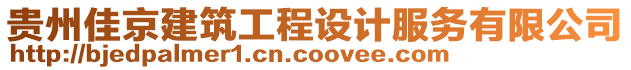 贵州佳京建筑工程设计服务有限公司
http://bjedpalmer1.cn.coovee.com